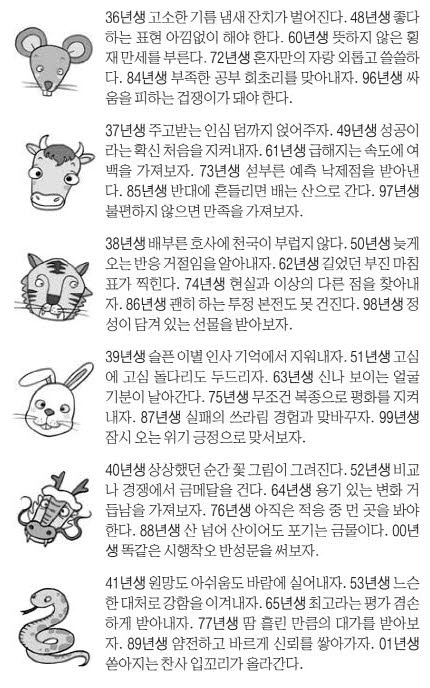 36년생 고소한 기름 냄새 잔치가 벌어진다. 48년생 좋다 하는 표현 아낌없이 해야 한다. 60년생 뜻하지 않은 횡재 만세를 부른다. 72년생 혼자만의 자랑 외롭고 쓸쓸하다. 84년생 부족한 공부 회초리를 맞아내자. 96년생 싸움을 피하는 겁쟁이가 돼야 한다.

37년생 주고받는 인심 덤까지 얹어주자. 49년생 성공이라는 확신 처음을 지켜내자. 61년생 급해지는 속도에 여백을 가져보자. 73년생 섣부른 예측 낙제점을 받아낸다. 85년생 반대에 흔들리면 배는 산으로 간다. 97년생 불편하지 않으면 만족을 가져보자.

38년생 배부른 호사에 천국이 부럽지 않다. 50년생 늦게 오는 반응 거절임을 알아내자. 62년생 길었던 부진 마침표가 찍힌다. 74년생 현실과 이상의 다른 점을 찾아내자. 86년생 괜히 하는 투정 본전도 못 건진다. 98년생 정성이 담겨 있는 선물을 받아보자.

39년생 슬픈 이별 인사 기억에서 지워내자. 51년생 고심에 고심 돌다리도 두드리자. 63년생 신나 보이는 얼굴 기분이 날아간다. 75년생 무조건 복종으로 평화를 지켜내자. 87년생 실패의 쓰라림 경험과 맞바꾸자. 99년생 잠시 오는 위기 긍정으로 맞서보자.

40년생 상상했던 순간 꽃 그림이 그려진다. 52년생 비교나 경쟁에서 금메달을 건다. 64년생 용기 있는 변화 거듭남을 가져보자. 76년생 아직은 적응 중 먼 곳을 봐야 한다. 88년생 산 넘어 산이어도 포기는 금물이다. 00년생 똑같은 시행착오 반성문을 써보자.

41년생 원망도 아쉬움도 바람에 실어내자. 53년생 느슨한 대처로 강함을 이겨내자. 65년생 최고라는 평가 겸손하게 받아내자. 77년생 땀 흘린 만큼의 대가를 받아보자. 89년생 얌전하고 바르게 신뢰를 쌓아가자. 01년생 쏟아지는 찬사 입꼬리가 올라간다.